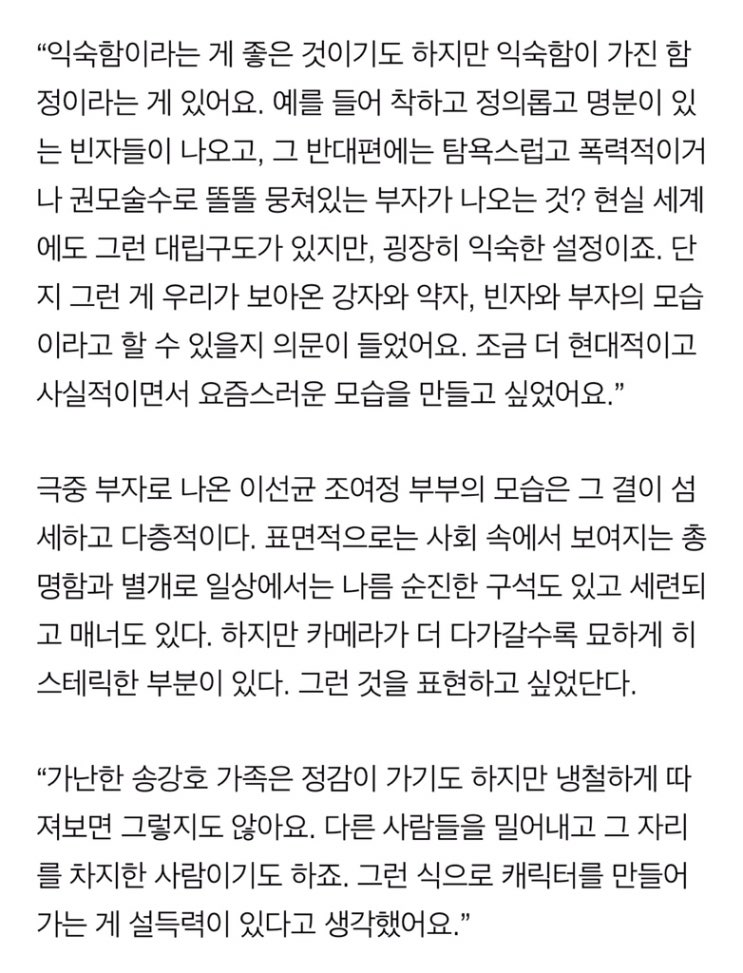 “익숙함이라는 게 좋은 것이기도 하지만 익숙함이 가진 함정이라는 게 있어요. 예를 들어 착하고 정의롭고 명분이 있는 빈자들이 나오고, 그 반대편에는 탐욕스럽고 폭력적이거나 권모술수로 똘똘 뭉쳐있는 부자가 나오는 것? 현실 세계에도 그런 대립구도가 있지만, 굉장히 익숙한 설정이죠. 단지 그런 게 우리가 보아온 강자와 약자, 빈자와 부자의 모습이라고 할 수 있을지 의문이 들었어요. 조금 더 현대적이고 사실적이면서 요즘스러운 모습을 만들고 싶었어요.”

극중 부자로 나온 이선균 조여정 부부의 모습은 그 결이 섬세하고 다층적이다. 표면적으로는 사회 속에서 보여지는 총명함과 별개로 일상에서는 나름 순진한 구석도 있고 세련되고 매너도 있다. 하지만 카메라가 더 다가갈수록 묘하게 히스테릭한 부분이 있다. 그런 것을 표현하고 싶었단다.

“가난한 송강호 가족은 정감이 가기도 하지만 냉철하게 따져보면 그렇지도 않아요. 다른 사람들을 밀어내고 그 자리를 차지한 사람이기도 하죠. 그런 식으로 캐릭터를 만들어 가는 게 설득력이 있다고 생각했어요.”